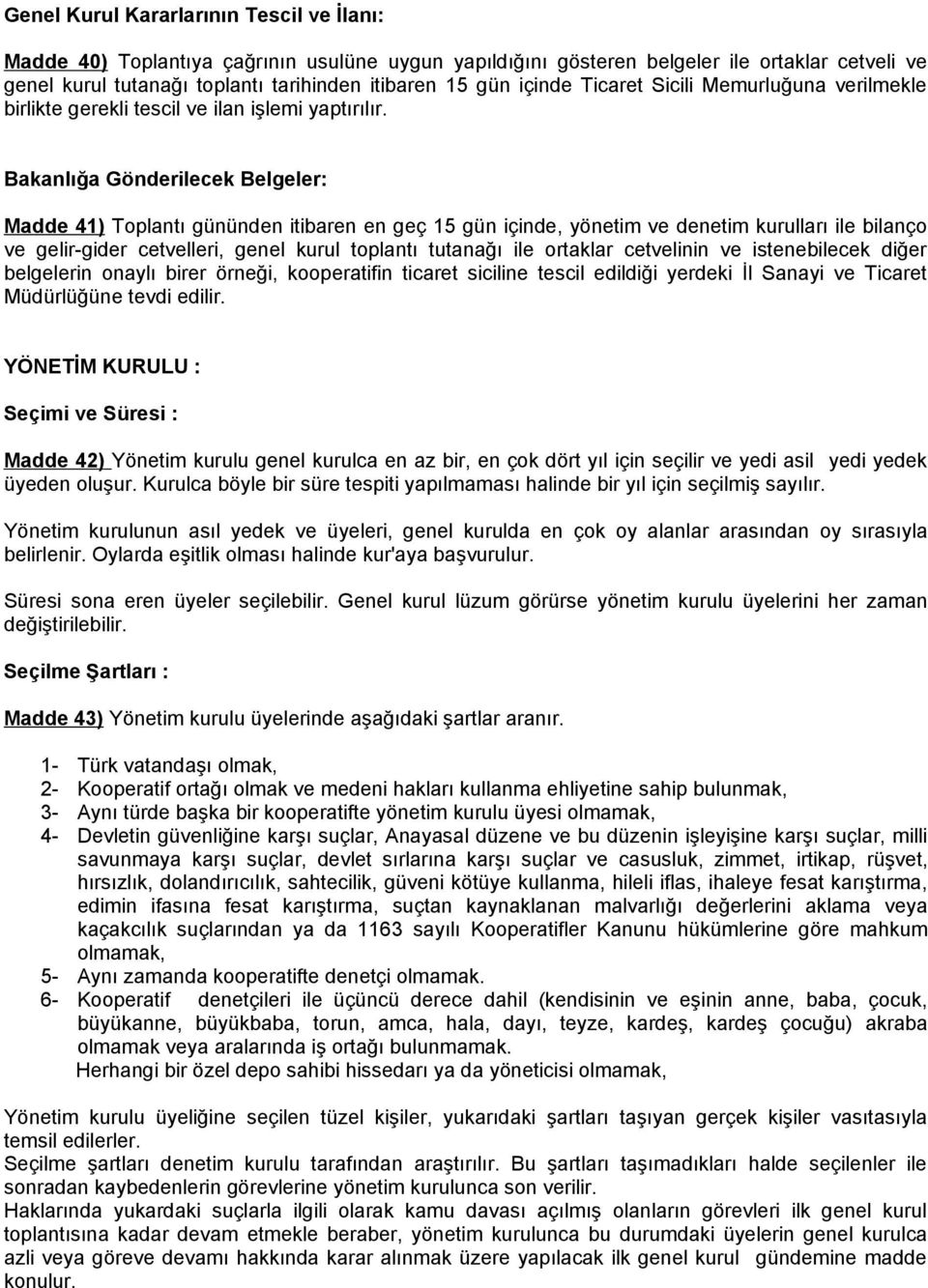 Genel Kurul Kararlarının Tescil ve İlanı:

Madde 40) Toplantıya çağrının usulüne uygun yapıldığını gösteren belgeler ile ortaklar cetveli ve genel kurul tutanağı toplantı tarihinden itibaren 15 gün içinde Ticaret Sicili Memurluğuna verilmekle birlikte gerekli tescil ve ilan işlemi yaptırılır.

Bakanlığa Gönderilecek Belgeler:

Madde 41) Toplantı gününden itibaren en geç 15 gün içinde, yönetim ve denetim kurulları ile bilanço ve gelir-gider cetvelleri, genel kurul toplantı tutanağı ile ortaklar cetvelinin ve istenebilecek diğer belgelerin onaylı birer örneği, kooperatifin ticaret siciline tescil edildiği yerdeki İl Sanayi ve Ticaret Müdürlüğüne tevdi edilir.

YÖNETİM KURULU :

Seçimi ve Süresi :

Madde 42) Yönetim kurulu genel kurulca en az bir, en çok dört yıl için seçilir ve yedi asil yedi yedek üyeden oluşur. Kurulca böyle bir süre tespiti yapılmaması halinde bir yıl için seçilmiş sayılır.

Yönetim kurulunun asıl yedek ve üyeleri, genel kurulda en çok oy alanlar arasından oy sırasıyla belirlenir. Oylarda eşitlik olması halinde kur'aya başvurulur.

Süresi sona eren üyeler seçilebilir. Genel kurul lüzum görürse yönetim kurulu üyelerini her zaman değiştirilebilir.

Seçilme Şartları :

Madde 43) Yönetim kurulu üyelerinde aşağıdaki şartlar aranır.

1- Türk vatandaşı olmak,
2- Kooperatif ortağı olmak ve medeni hakları kullanma ehliyetine sahip bulunmak,
3- Aynı türde başka bir kooperatifte yönetim kurulu üyesi olmamak,
4- Devletin güvenliğine karşı suçlar, Anayasal düzene ve bu düzenin işleyişine karşı suçlar, milli savunmaya karşı suçlar, devlet sırlarına karşı suçlar ve casusluk, zimmet, irtikap, rüşvet, hırsızlık, dolandırıcılık, sahtecilik, güveni kötüye kullanma, hileli iflas, ihaleye fesat karıştırma, edimin ifasına fesat karıştırma, suçtan kaynaklanan malvarlığı değerlerini aklama veya kaçakcılık suçlarından ya da 1163 sayılı Kooperatifler Kanunu hükümlerine göre mahkum olmamak,
5- Aynı zamanda kooperatifte denetçi olmamak.
6- Kooperatif denetçileri ile üçüncü derece dahil (kendisinin ve eşinin anne, baba, çocuk, büyükanne, büyükbaba, torun, amca, hala, dayı, teyze, kardeş, kardeş çocuğu) akraba olmamak veya aralarında iş ortağı bulunmamak.
Herhangi bir özel depo sahibi hissedarı ya da yöneticisi olmamak,

Yönetim kurulu üyeliğine seçilen tüzel kişiler, yukarıdaki şartları taşıyan gerçek kişiler vasıtasıyla temsil edilerler.
Seçilme şartları denetim kurulu tarafından araştırılır. Bu şartları taşımadıkları halde seçilenler ile sonradan kaybedenlerin görevlerine yönetim kurulunca son verilir.
Haklarında yukardaki suçlarla ilgili olarak kamu davası açılmış olanların görevleri ilk genel kurul toplantısına kadar devam etmekle beraber, yönetim kurulunca bu durumdaki üyelerin genel kurulca azli veya göreve devamı hakkında karar alınmak üzere yapılacak ilk genel kurul gündemine madde konulur.